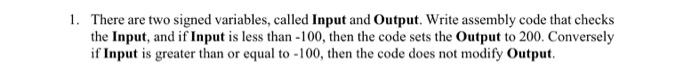 1. There are two signed variables, called Input and Output. Write assembly code that checks the Input, and if Input is less than -100, then the code sets the Output to 200. Conversely if Input is greater than or equal to -100, then the code does not modify Output.